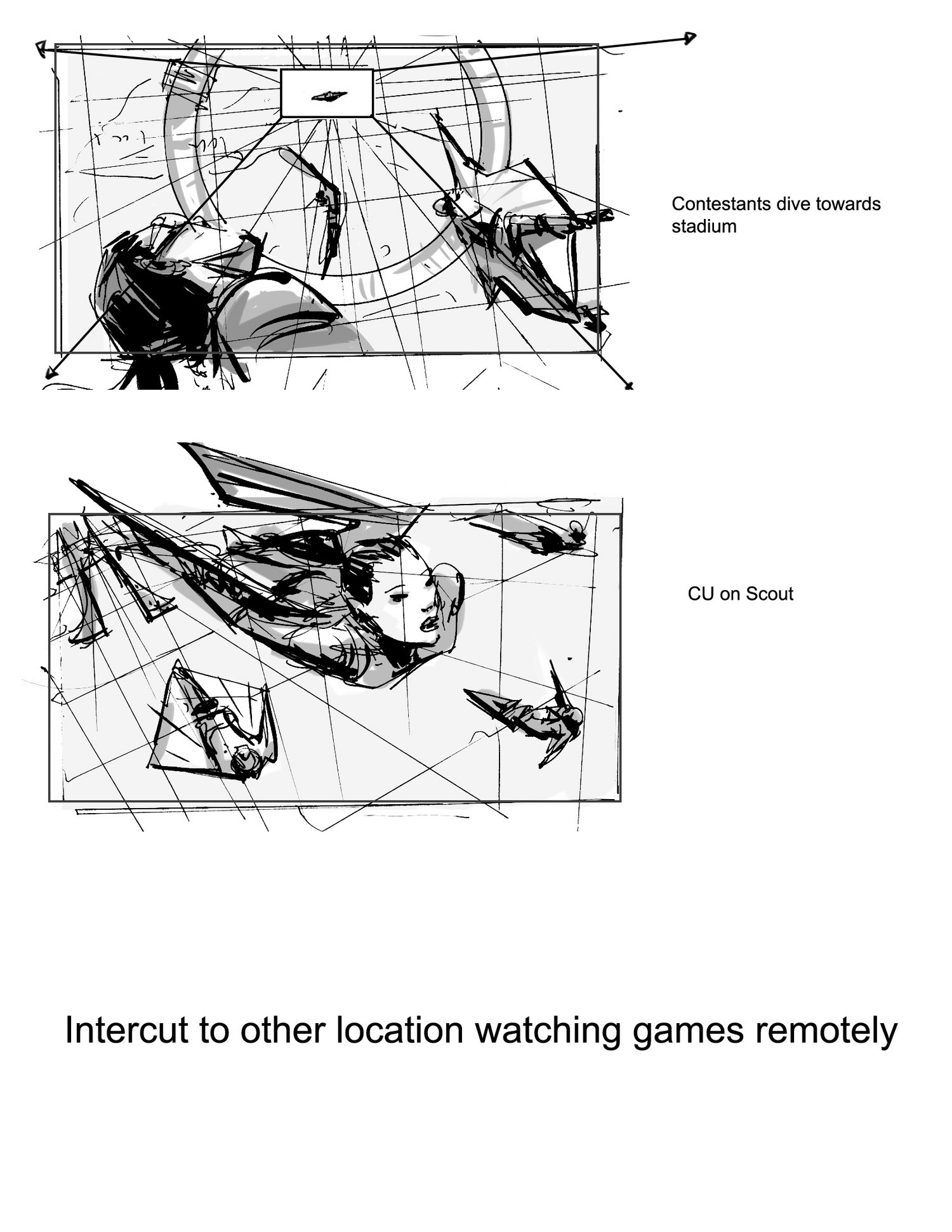 Contestants dive towards stadium

CU on Scout

Intercut to other location watching games remotely